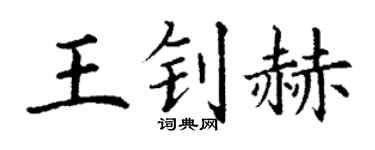 王钊赫

词典网